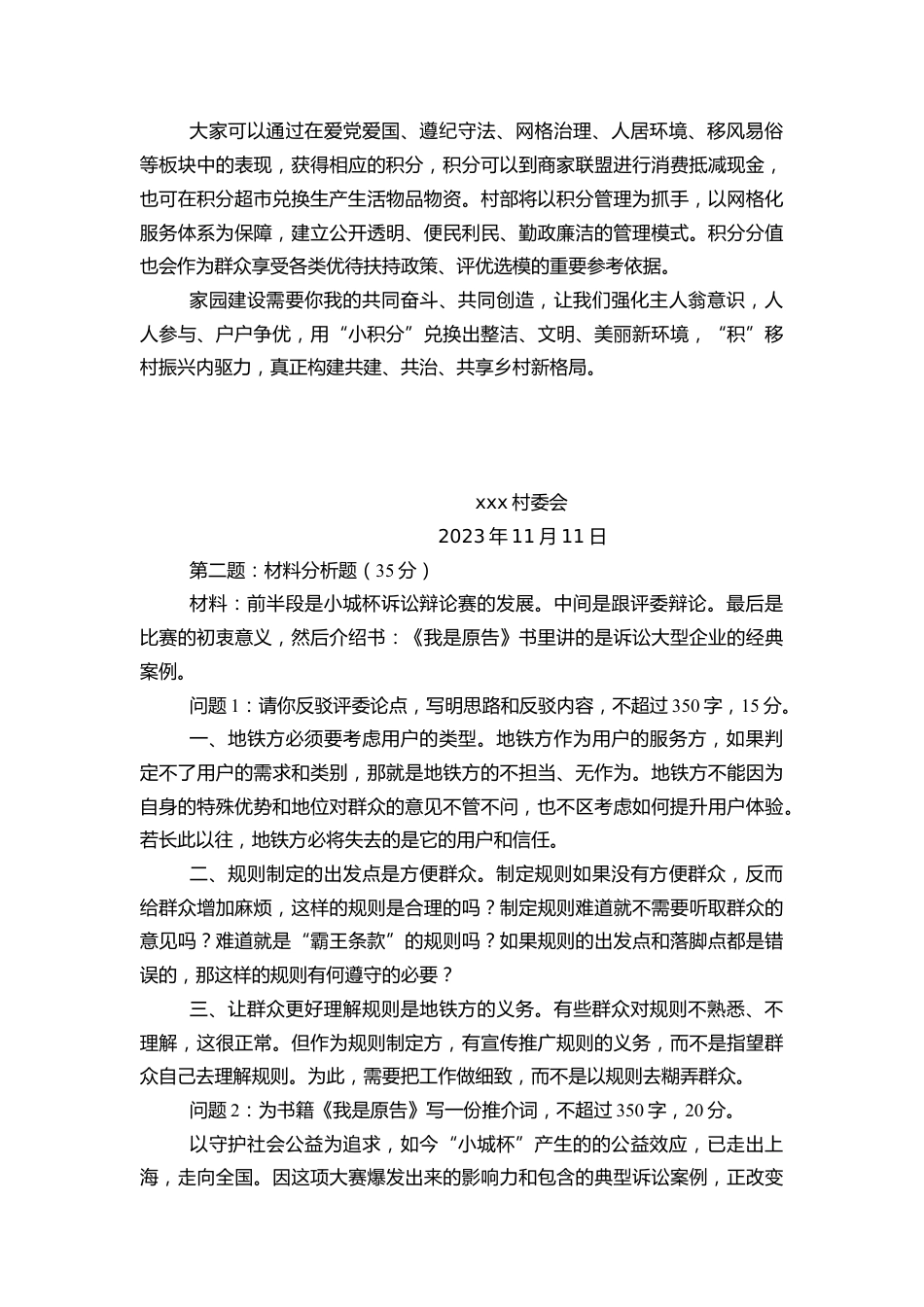 大家可以通过在爱党爱国、遵纪守法、网格治理、人居环境、移风易俗等板块中的表现，获得相应的积分，积分可以到商家联盟进行消费抵减现金，也可在积分超市兑换生产生活物品物资。村部将以积分管理为抓手，以网格化服务体系为保障，建立公开透明、便民利民、勤政廉洁的管理模式。积分分值也会作为群众享受各类优待扶持政策、评优选模的重要参考依据。

家园建设需要你我的共同奋斗、共同创造，让我们强化主人翁意识，人人参与、户户争优，用“小积分”兑换出整洁、文明、美丽新环境，“积”移村振兴内驱力，真正构建共建、共治、共享乡村新格局。

xxx 村委会
2023 年 11 月 11 日

第二题：材料分析题（35 分）

材料：前半段是小城杯诉讼辩论赛的发展。中间是跟评委辩论。最后是比赛的初衷意义，然后介绍书：《我是原告》书里讲的是诉讼大型企业的经典案例。

问题 1：请你反驳评委论点，写明思路和反驳内容，不超过 350 字，15 分。

一、地铁方必须要考虑用户的类型。地铁方作为用户的服务方，如果判定不了用户的需求和类别，那就是地铁方的不担当、无作为。地铁方不能因为自身的特殊优势和地位对群众的意见不管不问，也不区考虑如何提升用户体验。若长此以往，地铁方必将失去的是它的用户和信任。

二、规则制定的出发点是方便群众。制定规则如果没有方便群众，反而给群众增加麻烦，这样的规则是合理的吗？制定规则难道就不需要听取群众的意见吗？难道就是“霸王条款”的规则吗？如果规则的出发点和落脚点都是错误的，那这样的规则有何遵守的必要？

三、让群众更好理解规则是地铁方的义务。有些群众对规则不熟悉、不理解，这很正常。但作为规则制定方，有宣传推广规则的义务，而不是指望群众自己去理解规则。为此，需要把工作做细致，而不是以规则去糊弄群众。

问题 2：为书籍《我是原告》写一份推介词，不超过 350 字，20 分。

以守护社会公益为追求，如今“小城杯”产生的的公益效应，已走出上海，走向全国。因这项大赛爆发出来的影响力和包含的典型诉讼案例，正改变